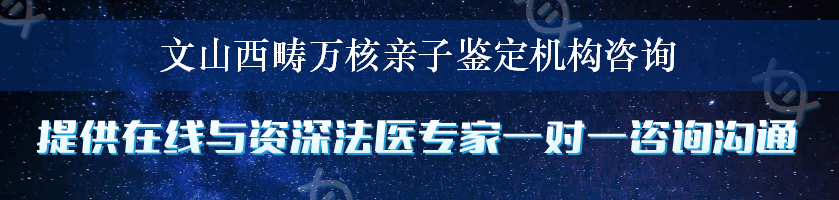 文山西畴万核亲子鉴定机构咨询

提供在线与资深法医专家一对一咨询沟通